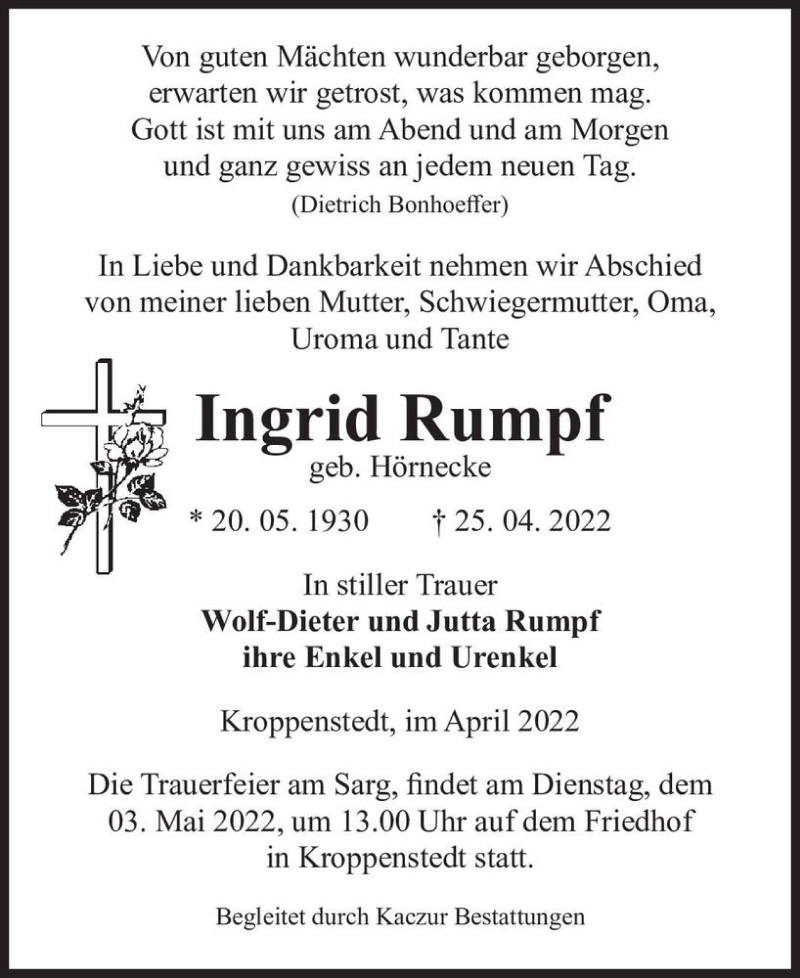 Von guten Mächten wunderbar geborgen,
erwarten wir getrost, was kommen mag.
Gott ist mit uns am Abend und am Morgen
und ganz gewiss an jedem neuen Tag.
(Dietrich Bonhoeffer)

In Liebe und Dankbarkeit nehmen wir Abschied von meiner lieben Mutter, Schwiegermutter, Oma, Uroma und Tante

Ingrid Rumpf
geb. Hörnecke

* 20. 05. 1930 † 25. 04. 2022

In stiller Trauer
Wolf-Dieter und Jutta Rumpf
ihre Enkel und Urenkel

Kroppenstedt, im April 2022

Die Trauerfeier am Sarg, findet am Dienstag, dem 03. Mai 2022, um 13.00 Uhr auf dem Friedhof in Kroppenstedt statt.

Begleitet durch Kaczur Bestattungen